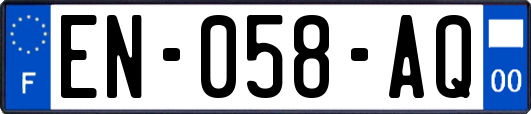 F

EN-058-AQ

00